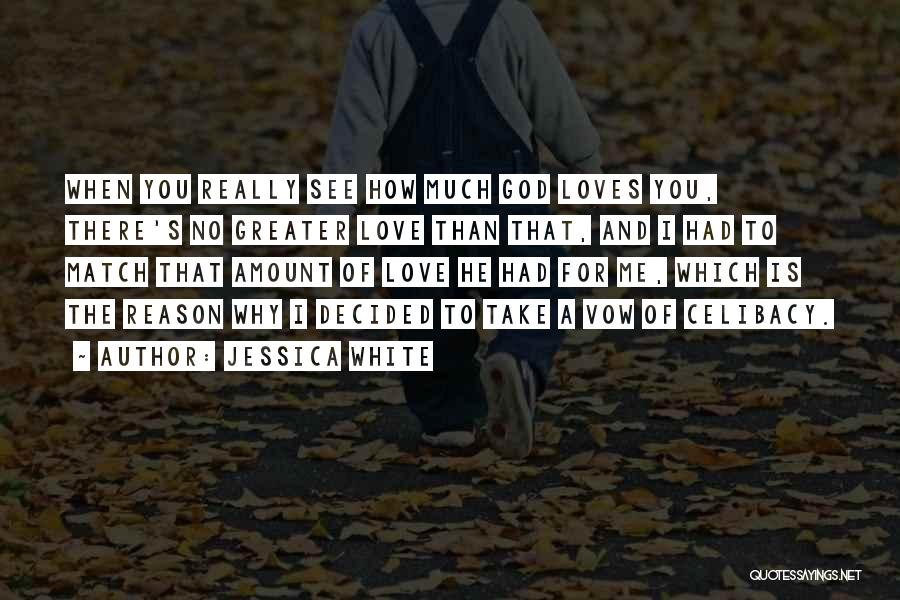 WHEN YOU REALLY SEE HOW MUCH GOD LOVES YOU, THERE'S NO GREATER LOVE THAN THAT, AND I HAD TO MATCH THAT AMOUNT OF LOVE HE HAD FOR ME, WHICH IS THE REASON WHY I DECIDED TO TAKE A VOW OF CELIBACY.

~ AUTHOR: JESSICA WHITE

QUOTESSAYINGS.NET